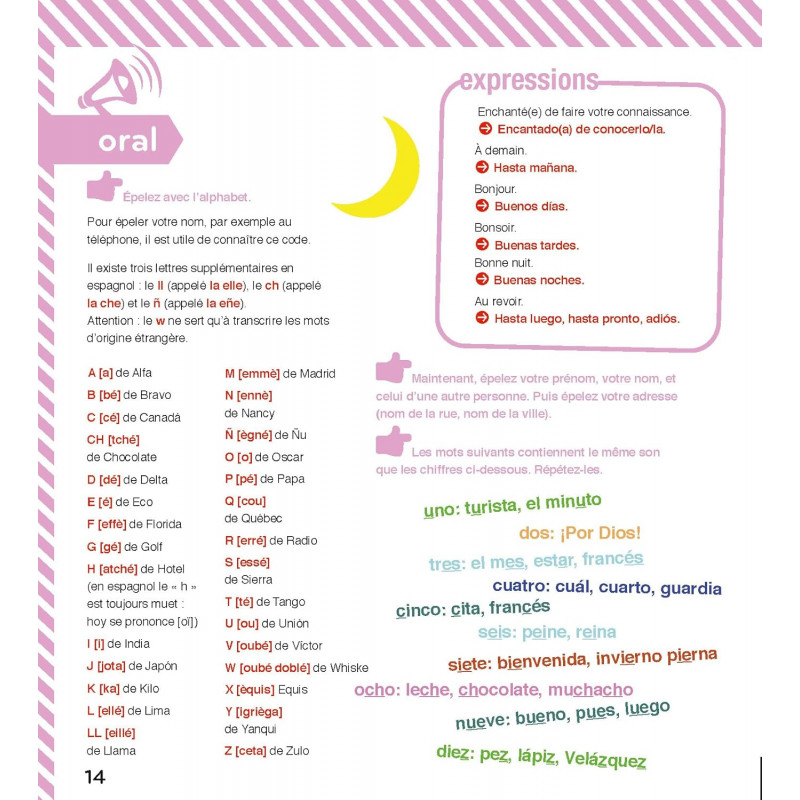 oral

Épelez avec l'alphabet.

Pour épeler votre nom, par exemple au téléphone, il est utile de connaître ce code.

Il existe trois lettres supplémentaires en espagnol : le ll (appelé la elle), le ch (appelé la che) et le ñ (appelé la eñe).
Attention : le w ne sert qu'à transcrire les mots d'origine étrangère.

A [a] de Alfa
B [bé] de Bravo
C [cé] de Canadá
CH [tché] de Chocolate
D [dé] de Delta
E [é] de Eco
F [effè] de Florida
G [gé] de Golf
H [atché] de Hotel (en espagnol le « h » est toujours muet : hoy se prononce [oï])
I [i] de India
J [jota] de Japón
K [ka] de Kilo
L [ellé] de Lima
LL [eillé] de Llama

M [emmè] de Madrid
N [ennè] de Nancy
Ñ [ègné] de Ñu
O [o] de Oscar
P [pé] de Papa
Q [cou] de Québec
R [erré] de Radio
S [essé] de Sierra
T [té] de Tango
U [ou] de Unión
V [oubé] de Víctor
W [oubé doblé] de Whiske
X [èquis] Equis
Y [igrièga] de Yanqui
Z [ceta] de Zulo

expressions

Enchanté(e) de faire votre connaissance.
Encantado(a) de conocerlo/la.
À demain.
Hasta mañana.
Bonjour.
Buenos días.
Bonsoir.
Buenas tardes.
Bonne nuit.
Buenas noches.
Au revoir.
Hasta luego, hasta pronto, adiós.

Maintenant, épelez votre prénom, votre nom, et celui d'une autre personne. Puis épelez votre adresse (nom de la rue, nom de la ville).

Les mots suivants contiennent le même son que les chiffres ci-dessous. Répétez-les.

uno: turista, el minuto
dos: ¡Por Dios!
tres: el mes, estar, francés
cuatro: cuál, cuarto, guardia
cinco: cita, francés
seis: peine, reina
siete: bienvenida, invierno pierna
ocho: leche, chocolate, muchacho
nueve: bueno, pues, luego
diez: pez, lápiz, Velázquez

14